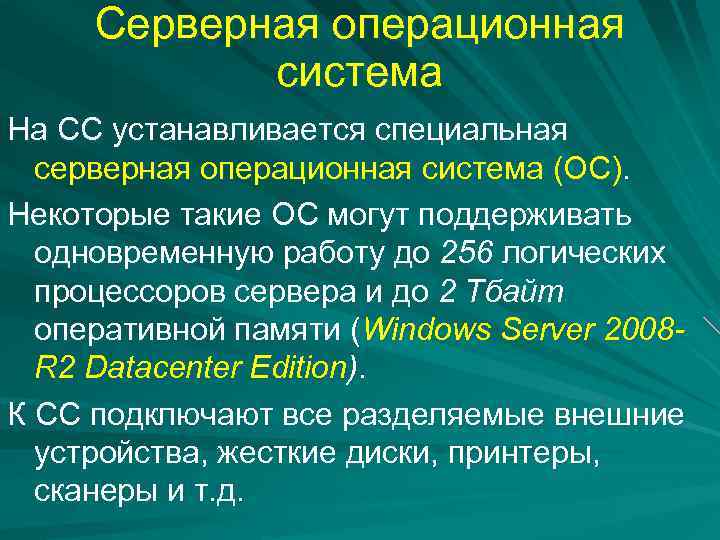 Серверная операционная система

На СС устанавливается специальная серверная операционная система (ОС).

Некоторые такие ОС могут поддерживать одновременную работу до 256 логических процессоров сервера и до 2 Тбайт оперативной памяти (Windows Server 2008-R2 Datacenter Edition).

К СС подключают все разделяемые внешние устройства, жесткие диски, принтеры, сканеры и т.д.